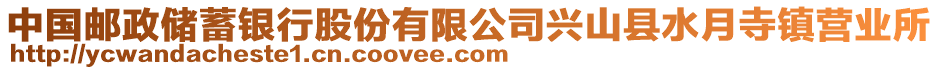 中国邮政储蓄银行股份有限公司兴山县水月寺镇营业所
http://ycwandacheste1.cn.coovee.com